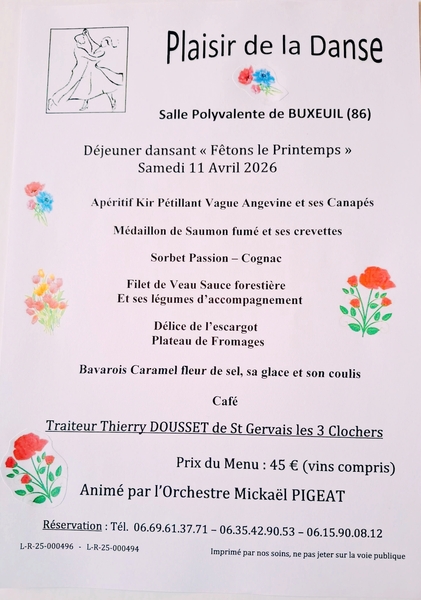 Plaisir de la Danse

Salle Polyvalente de BUXEUIL (86)

Déjeuner dansant « Fêtons le Printemps »
Samedi 11 Avril 2026

Apéritif Kir Pétillant Vague Angevine et ses Canapés

Médaillon de Saumon fumé et ses crevettes

Sorbet Passion – Cognac

Filet de Veau Sauce forestière
Et ses légumes d'accompagnement

Délice de l'escargot
Plateau de Fromages

Bavarois Caramel fleur de sel, sa glace et son coulis

Café

Traiteur Thierry DOUSSET de St Gervais les 3 Clochers

Prix du Menu : 45 € (vins compris)

Animé par l'Orchestre Mickaël PIGEAT

Réservation : Tél. 06.69.61.37.71 – 06.35.42.90.53 – 06.15.90.08.12

L-R-25-000496 - L-R-25-000494

Imprimé par nos soins, ne pas jeter sur la voie publique